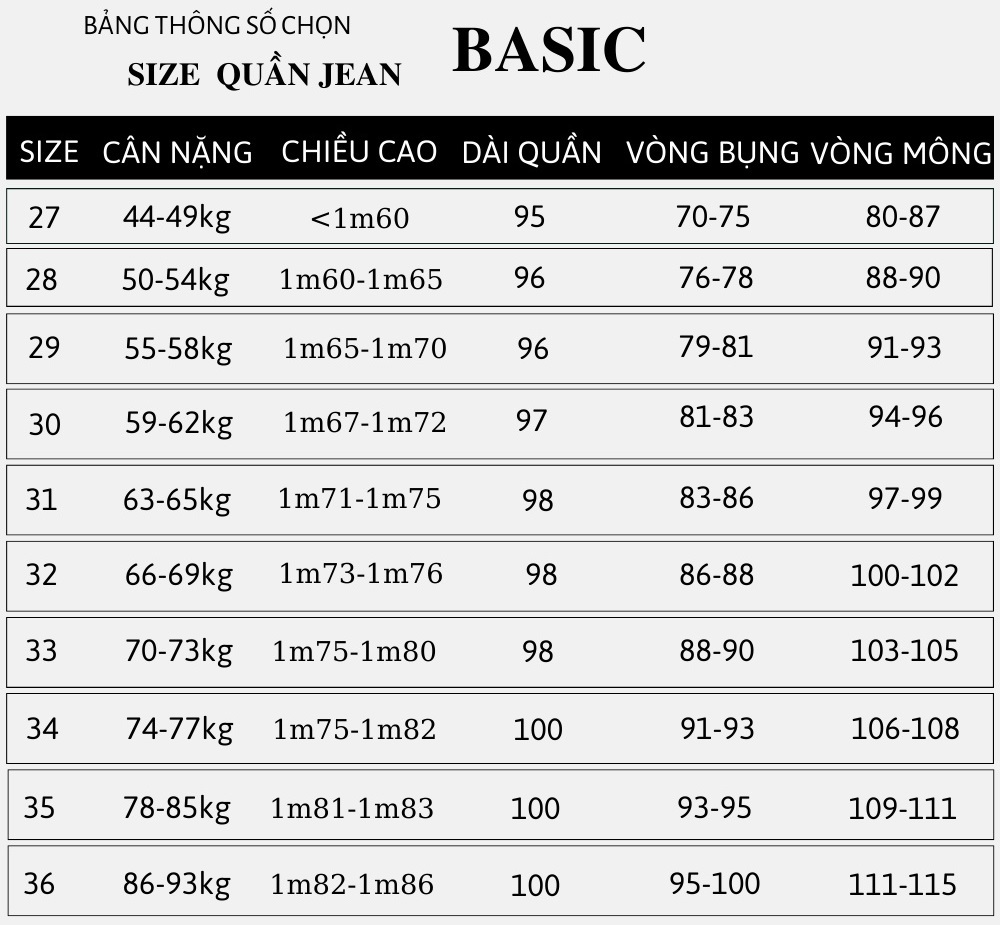 BẢNG THÔNG SỐ CHỌN
SIZE QUẦN JEAN

BASIC

| SIZE | CÂN NẶNG | CHIỀU CAO | DÀI QUẦN | VÒNG BỤNG | VÒNG MÔNG |
|---|---|---|---|---|---|
| 27 | 44-49kg | <1m60 | 95 | 70-75 | 80-87 |
| 28 | 50-54kg | 1m60-1m65 | 96 | 76-78 | 88-90 |
| 29 | 55-58kg | 1m65-1m70 | 96 | 79-81 | 91-93 |
| 30 | 59-62kg | 1m67-1m72 | 97 | 81-83 | 94-96 |
| 31 | 63-65kg | 1m71-1m75 | 98 | 83-86 | 97-99 |
| 32 | 66-69kg | 1m73-1m76 | 98 | 86-88 | 100-102 |
| 33 | 70-73kg | 1m75-1m80 | 98 | 88-90 | 103-105 |
| 34 | 74-77kg | 1m75-1m82 | 100 | 91-93 | 106-108 |
| 35 | 78-85kg | 1m81-1m83 | 100 | 93-95 | 109-111 |
| 36 | 86-93kg | 1m82-1m86 | 100 | 95-100 | 111-115 |